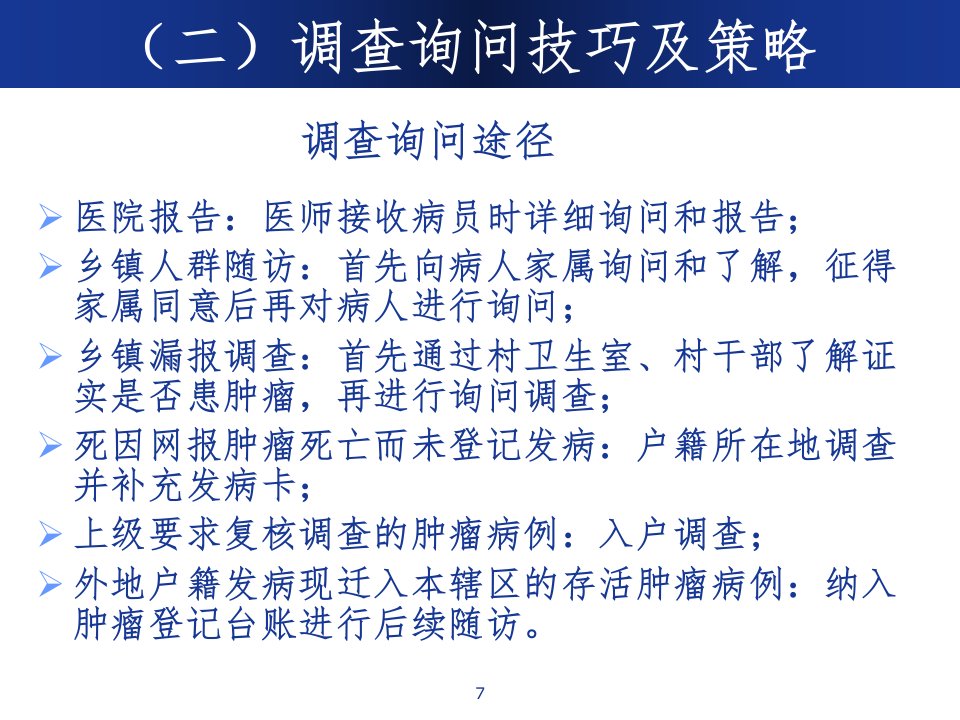 （二）调查询问技巧及策略

调查询问途径

➢ 医院报告：医师接收病员时详细询问和报告；
➢ 乡镇人群随访：首先向病人家属询问和了解，征得家属同意后再对病人进行询问；
➢ 乡镇漏报调查：首先通过村卫生室、村干部了解证实是否患肿瘤，再进行询问调查；
➢ 死因网报肿瘤死亡而未登记发病：户籍所在地调查并补充发病卡；
➢ 上级要求复核调查的肿瘤病例：入户调查；
➢ 外地户籍发病现迁入本辖区的存活肿瘤病例：纳入肿瘤登记台账进行后续随访。

7